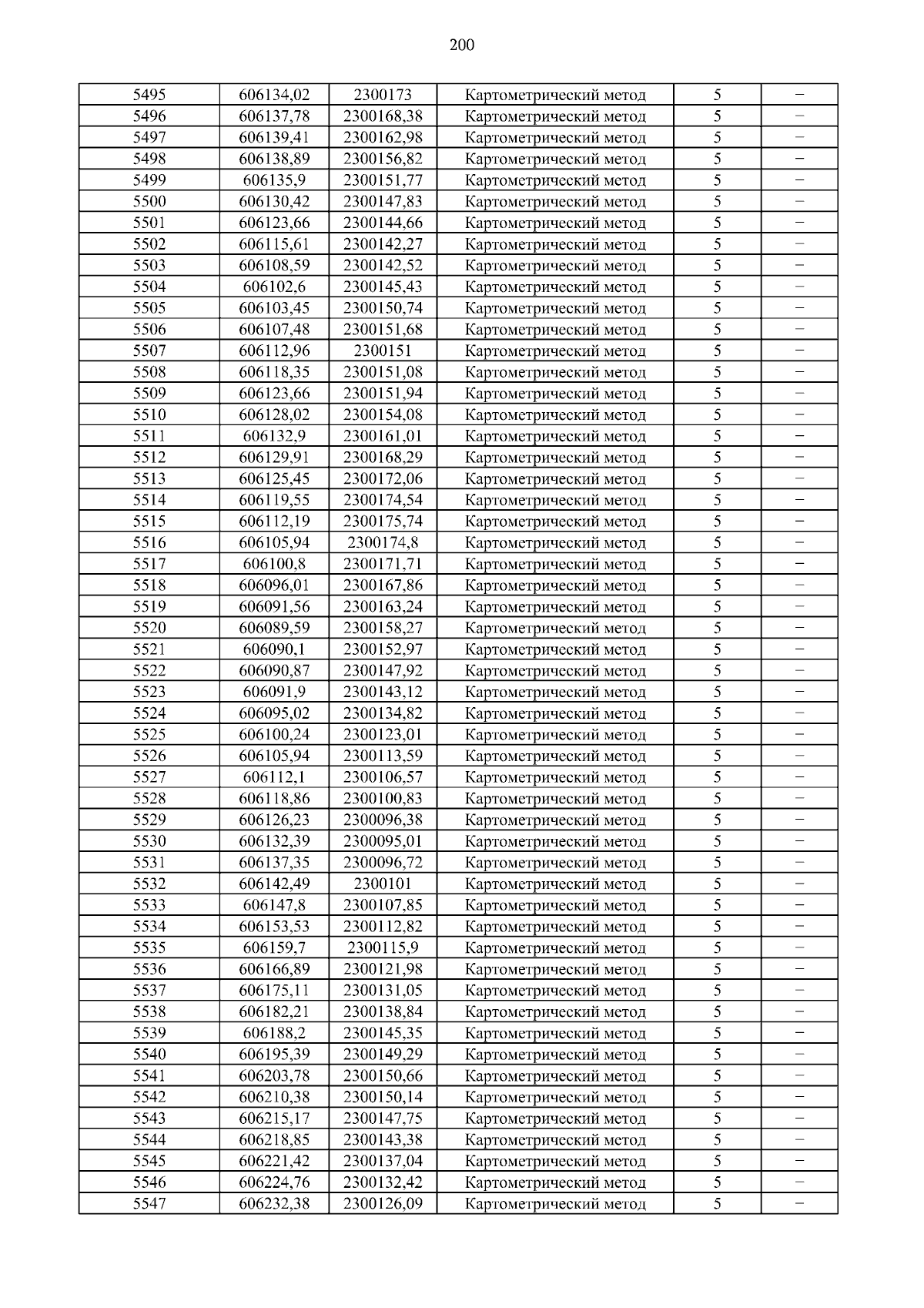 200

| | | | | | |
|---|---|---|---|---|---|
| 5495 | 606134,02 | 2300173 | Картометрический метод | 5 | – |
| 5496 | 606137,78 | 2300168,38 | Картометрический метод | 5 | – |
| 5497 | 606139,41 | 2300162,98 | Картометрический метод | 5 | – |
| 5498 | 606138,89 | 2300156,82 | Картометрический метод | 5 | – |
| 5499 | 606135,9 | 2300151,77 | Картометрический метод | 5 | – |
| 5500 | 606130,42 | 2300147,83 | Картометрический метод | 5 | – |
| 5501 | 606123,66 | 2300144,66 | Картометрический метод | 5 | – |
| 5502 | 606115,61 | 2300142,27 | Картометрический метод | 5 | – |
| 5503 | 606108,59 | 2300142,52 | Картометрический метод | 5 | – |
| 5504 | 606102,6 | 2300145,43 | Картометрический метод | 5 | – |
| 5505 | 606103,45 | 2300150,74 | Картометрический метод | 5 | – |
| 5506 | 606107,48 | 2300151,68 | Картометрический метод | 5 | – |
| 5507 | 606112,96 | 2300151 | Картометрический метод | 5 | – |
| 5508 | 606118,35 | 2300151,08 | Картометрический метод | 5 | – |
| 5509 | 606123,66 | 2300151,94 | Картометрический метод | 5 | – |
| 5510 | 606128,02 | 2300154,08 | Картометрический метод | 5 | – |
| 5511 | 606132,9 | 2300161,01 | Картометрический метод | 5 | – |
| 5512 | 606129,91 | 2300168,29 | Картометрический метод | 5 | – |
| 5513 | 606125,45 | 2300172,06 | Картометрический метод | 5 | – |
| 5514 | 606119,55 | 2300174,54 | Картометрический метод | 5 | – |
| 5515 | 606112,19 | 2300175,74 | Картометрический метод | 5 | – |
| 5516 | 606105,94 | 2300174,8 | Картометрический метод | 5 | – |
| 5517 | 606100,8 | 2300171,71 | Картометрический метод | 5 | – |
| 5518 | 606096,01 | 2300167,86 | Картометрический метод | 5 | – |
| 5519 | 606091,56 | 2300163,24 | Картометрический метод | 5 | – |
| 5520 | 606089,59 | 2300158,27 | Картометрический метод | 5 | – |
| 5521 | 606090,1 | 2300152,97 | Картометрический метод | 5 | – |
| 5522 | 606090,87 | 2300147,92 | Картометрический метод | 5 | – |
| 5523 | 606091,9 | 2300143,12 | Картометрический метод | 5 | – |
| 5524 | 606095,02 | 2300134,82 | Картометрический метод | 5 | – |
| 5525 | 606100,24 | 2300123,01 | Картометрический метод | 5 | – |
| 5526 | 606105,94 | 2300113,59 | Картометрический метод | 5 | – |
| 5527 | 606112,1 | 2300106,57 | Картометрический метод | 5 | – |
| 5528 | 606118,86 | 2300100,83 | Картометрический метод | 5 | – |
| 5529 | 606126,23 | 2300096,38 | Картометрический метод | 5 | – |
| 5530 | 606132,39 | 2300095,01 | Картометрический метод | 5 | – |
| 5531 | 606137,35 | 2300096,72 | Картометрический метод | 5 | – |
| 5532 | 606142,49 | 2300101 | Картометрический метод | 5 | – |
| 5533 | 606147,8 | 2300107,85 | Картометрический метод | 5 | – |
| 5534 | 606153,53 | 2300112,82 | Картометрический метод | 5 | – |
| 5535 | 606159,7 | 2300115,9 | Картометрический метод | 5 | – |
| 5536 | 606166,89 | 2300121,98 | Картометрический метод | 5 | – |
| 5537 | 606175,11 | 2300131,05 | Картометрический метод | 5 | – |
| 5538 | 606182,21 | 2300138,84 | Картометрический метод | 5 | – |
| 5539 | 606188,2 | 2300145,35 | Картометрический метод | 5 | – |
| 5540 | 606195,39 | 2300149,29 | Картометрический метод | 5 | – |
| 5541 | 606203,78 | 2300150,66 | Картометрический метод | 5 | – |
| 5542 | 606210,38 | 2300150,14 | Картометрический метод | 5 | – |
| 5543 | 606215,17 | 2300147,75 | Картометрический метод | 5 | – |
| 5544 | 606218,85 | 2300143,38 | Картометрический метод | 5 | – |
| 5545 | 606221,42 | 2300137,04 | Картометрический метод | 5 | – |
| 5546 | 606224,76 | 2300132,42 | Картометрический метод | 5 | – |
| 5547 | 606232,38 | 2300126,09 | Картометрический метод | 5 | – |